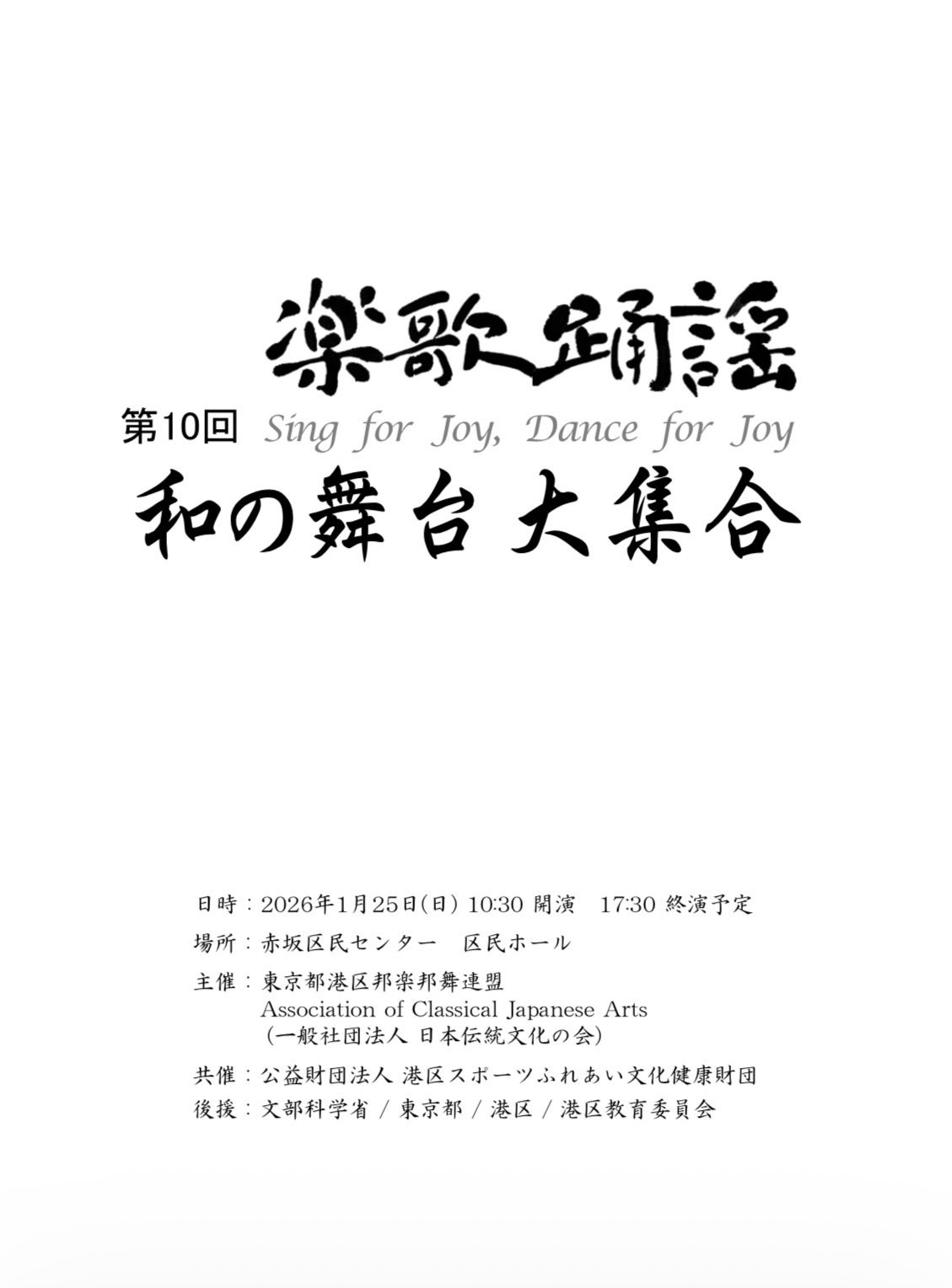 楽歌踊謡

第10回 Sing for Joy, Dance for Joy

和の舞台大集合

日時：2026年1月25日(日) 10:30 開演　17:30 終演予定

場所：赤坂区民センター　区民ホール

主催：東京都港区邦楽邦舞連盟
Association of Classical Japanese Arts
(一般社団法人 日本伝統文化の会)

共催：公益財団法人 港区スポーツふれあい文化健康財団

後援：文部科学省 / 東京都 / 港区 / 港区教育委員会